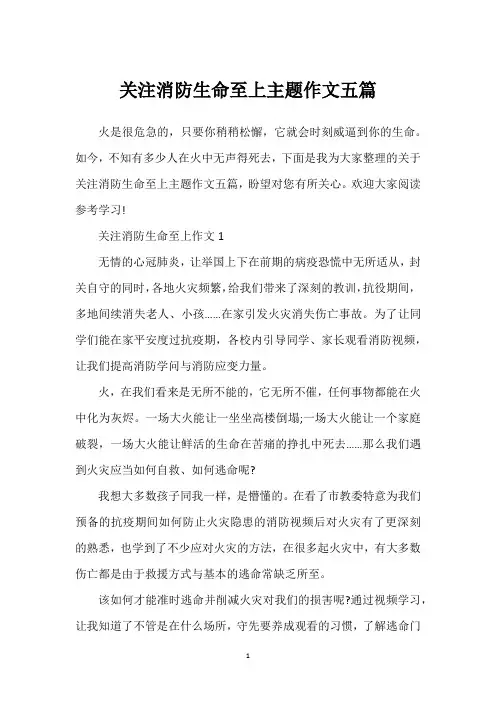 关注消防生命至上主题作文五篇

火是很危急的，只要你稍稍松懈，它就会时刻威逼到你的生命。如今，不知有多少人在火中无声得死去，下面是我为大家整理的关于关注消防生命至上主题作文五篇，盼望对您有所关心。欢迎大家阅读参考学习!

关注消防生命至上作文 1

无情的心冠肺炎，让举国上下在前期的病疫恐慌中无所适从，封关自守的同时，各地火灾频繁，给我们带来了深刻的教训，抗役期间，多地间续消失老人、小孩……在家引发火灾消失伤亡事故。为了让同学们能在家平安度过抗疫期，各校内引导同学、家长观看消防视频，让我们提高消防学问与消防应变力量。

火，在我们看来是无所不能的，它无所不催，任何事物都能在火中化为灰烬。一场大火能让一坐坐高楼倒塌;一场大火能让一个家庭破裂，一场大火能让鲜活的生命在苦痛的挣扎中死去……那么我们遇到火灾应当如何自救、如何逃命呢?

我想大多数孩子同我一样，是懵懂的。在看了市教委特意为我们预备的抗疫期间如何防止火灾隐患的消防视频后对火灾有了更深刻的熟悉，也学到了不少应对火灾的方法，在很多起火灾中，有大多数伤亡都是由于救援方式与基本的逃命常缺乏所至。

该如何才能准时逃命并削减火灾对我们的损害呢?通过视频学习，让我知道了不管是在什么场所，守先要养成观看的习惯，了解逃命门

1